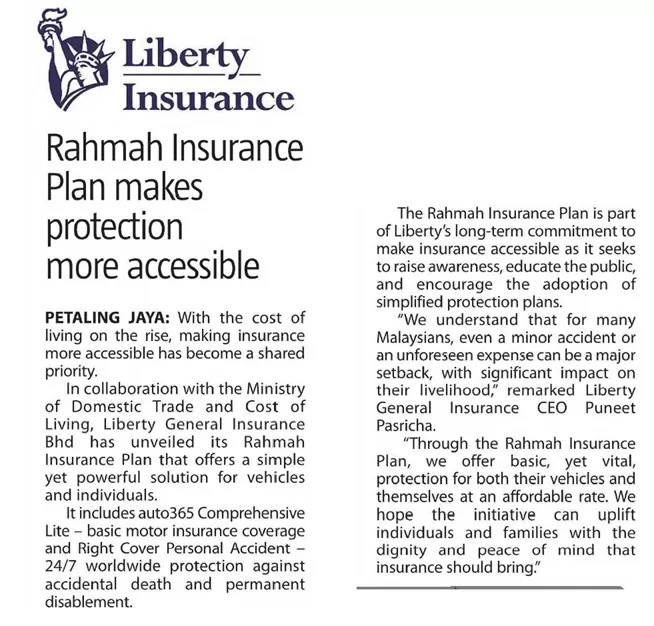 Liberty Insurance

Rahmah Insurance Plan makes protection more accessible

PETALING JAYA: With the cost of living on the rise, making insurance more accessible has become a shared priority.

In collaboration with the Ministry of Domestic Trade and Cost of Living, Liberty General Insurance Bhd has unveiled its Rahmah Insurance Plan that offers a simple yet powerful solution for vehicles and individuals.

It includes auto365 Comprehensive Lite – basic motor insurance coverage and Right Cover Personal Accident – 24/7 worldwide protection against accidental death and permanent disablement.

The Rahmah Insurance Plan is part of Liberty's long-term commitment to make insurance accessible as it seeks to raise awareness, educate the public, and encourage the adoption of simplified protection plans.

"We understand that for many Malaysians, even a minor accident or an unforeseen expense can be a major setback, with significant impact on their livelihood," remarked Liberty General Insurance CEO Puneet Pasricha.

"Through the Rahmah Insurance Plan, we offer basic, yet vital, protection for both their vehicles and themselves at an affordable rate. We hope the initiative can uplift individuals and families with the dignity and peace of mind that insurance should bring."